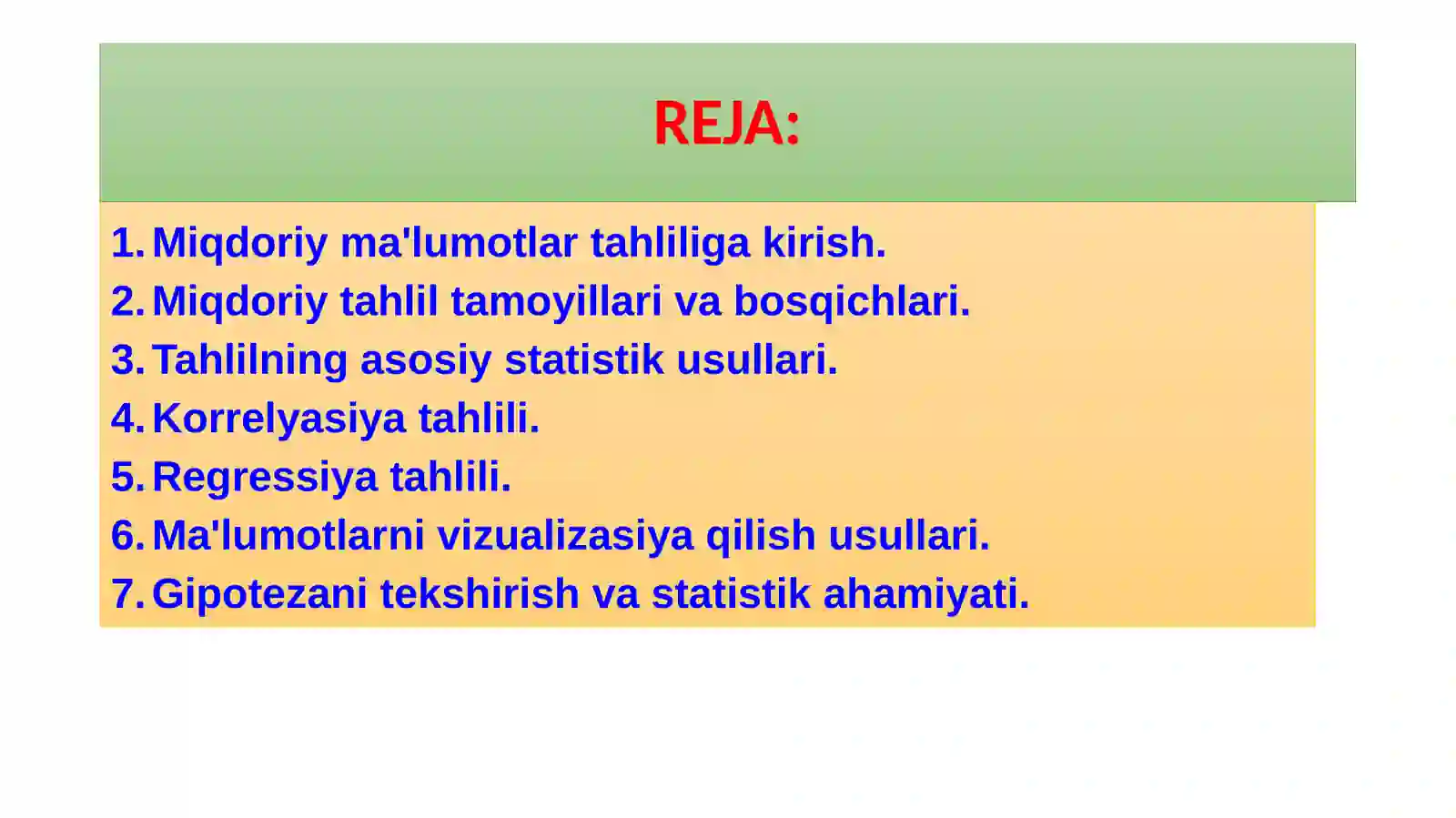 REJA:

1. Miqdoriy ma'lumotlar tahliliga kirish.
2. Miqdoriy tahlil tamoyillari va bosqichlari.
3. Tahlilning asosiy statistik usullari.
4. Korrelyasiya tahlili.
5. Regressiya tahlili.
6. Ma'lumotlarni vizualizasiya qilish usullari.
7. Gipotezani tekshirish va statistik ahamiyati.